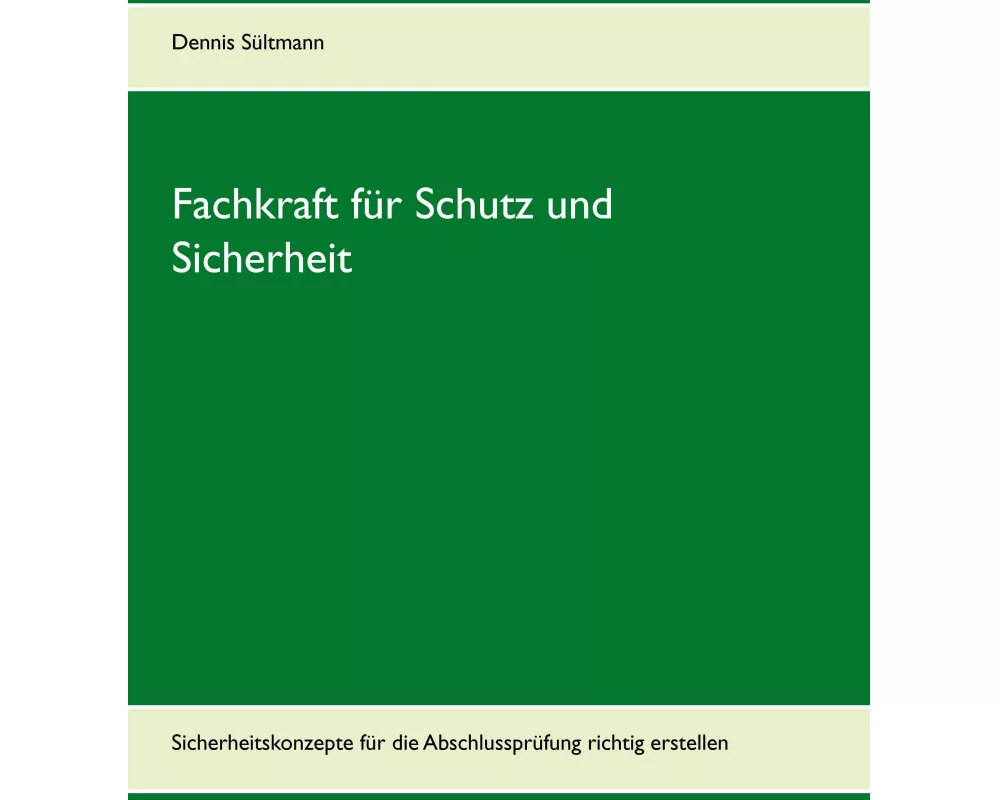 Dennis Sültmann

Fachkraft für Schutz und Sicherheit

Sicherheitskonzepte für die Abschlussprüfung richtig erstellen